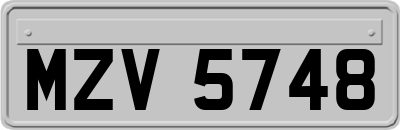 MZV 5748